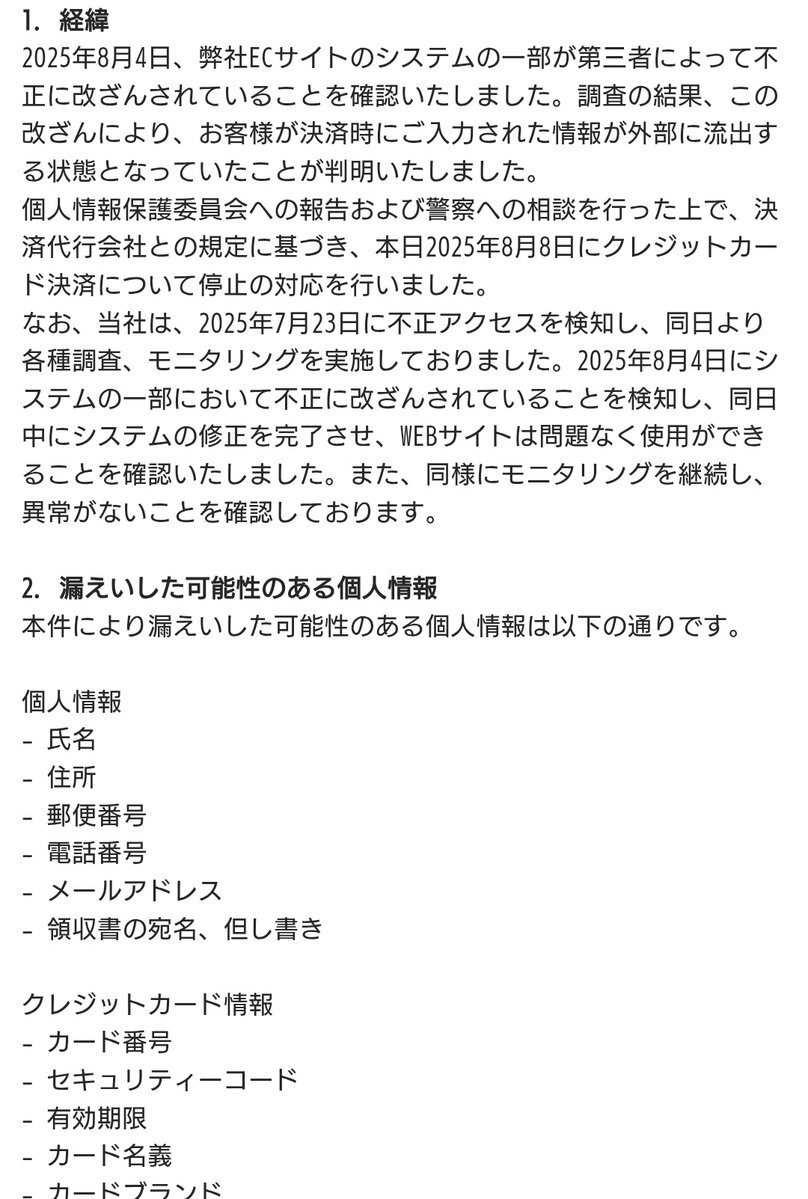 1. 経緯
2025年8月4日、弊社ECサイトのシステムの一部が第三者によって不正に改ざんされていることを確認いたしました。調査の結果、この改ざんにより、お客様が決済時にご入力された情報が外部に流出する状態となっていたことが判明いたしました。
個人情報保護委員会への報告および警察への相談を行った上で、決済代行会社との規定に基づき、本日2025年8月8日にクレジットカード決済について停止の対応を行いました。
なお、当社は、2025年7月23日に不正アクセスを検知し、同日より各種調査、モニタリングを実施しておりました。2025年8月4日にシステムの一部において不正に改ざんされていることを検知し、同日中にシステムの修正を完了させ、WEBサイトは問題なく使用ができることを確認いたしました。また、同様にモニタリングを継続し、異常がないことを確認しております。

2. 漏えいした可能性のある個人情報
本件により漏えいした可能性のある個人情報は以下の通りです。

個人情報
- 氏名
- 住所
- 郵便番号
- 電話番号
- メールアドレス
- 領収書の宛名、但し書き

クレジットカード情報
- カード番号
- セキュリティーコード
- 有効期限
- カード名義
- カードブランド